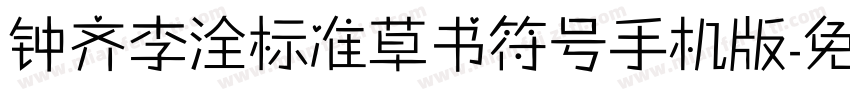 钟齐李洤标准草书符号手机版-免